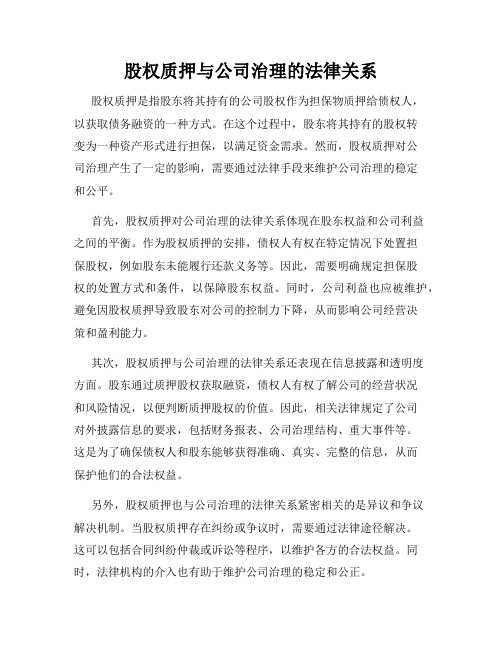 股权质押与公司治理的法律关系

股权质押是指股东将其持有的公司股权作为担保物质押给债权人，以获取债务融资的一种方式。在这个过程中，股东将其持有的股权转变为一种资产形式进行担保，以满足资金需求。然而，股权质押对公司治理产生了一定的影响，需要通过法律手段来维护公司治理的稳定和公平。

首先，股权质押对公司治理的法律关系体现在股东权益和公司利益之间的平衡。作为股权质押的安排，债权人有权在特定情况下处置担保股权，例如股东未能履行还款义务等。因此，需要明确规定担保股权的处置方式和条件，以保障股东权益。同时，公司利益也应被维护，避免因股权质押导致股东对公司的控制力下降，从而影响公司经营决策和盈利能力。

其次，股权质押与公司治理的法律关系还表现在信息披露和透明度方面。股东通过质押股权获取融资，债权人有权了解公司的经营状况和风险情况，以便判断质押股权的价值。因此，相关法律规定了公司对外披露信息的要求，包括财务报表、公司治理结构、重大事件等。这是为了确保债权人和股东能够获得准确、真实、完整的信息，从而保护他们的合法权益。

另外，股权质押也与公司治理的法律关系紧密相关的是异议和争议解决机制。当股权质押存在纠纷或争议时，需要通过法律途径解决。这可以包括合同纠纷仲裁或诉讼等程序，以维护各方的合法权益。同时，法律机构的介入也有助于维护公司治理的稳定和公正。